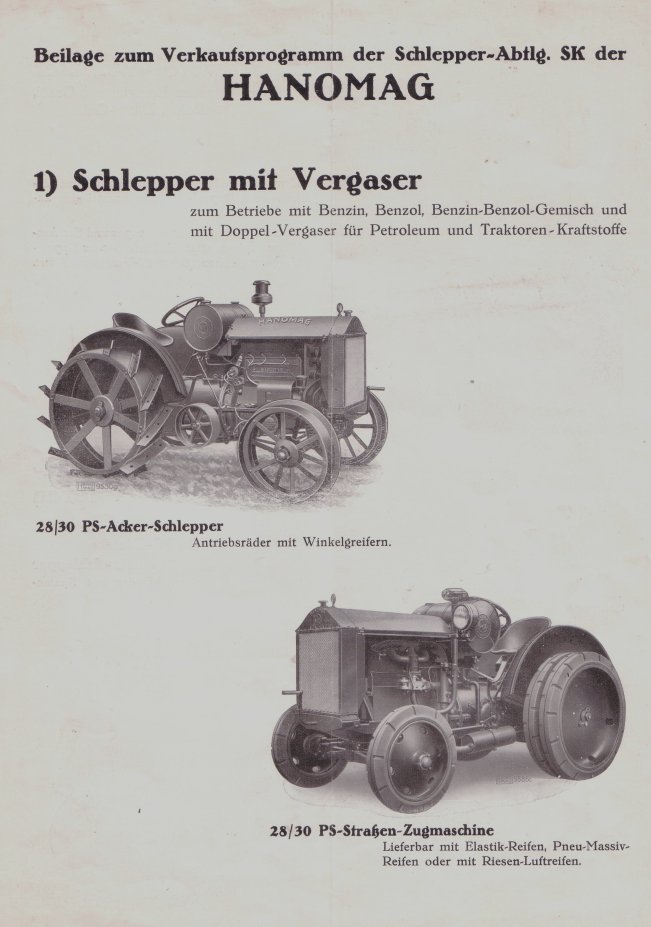 Beilage zum Verkaufsprogramm der Schlepper-Abtlg. SK der
HANOMAG

1) Schlepper mit Vergaser
zum Betriebe mit Benzin, Benzol, Benzin-Benzol-Gemisch und mit Doppel-Vergaser für Petroleum und Traktoren-Kraftstoffe

HANOMAG

28/30 PS-Acker-Schlepper
Antriebsräder mit Winkelgreifern.

28/30 PS-Straßen-Zugmaschine
Lieferbar mit Elastik-Reifen, Pneu-Massiv-Reifen oder mit Riesen-Luftreifen.